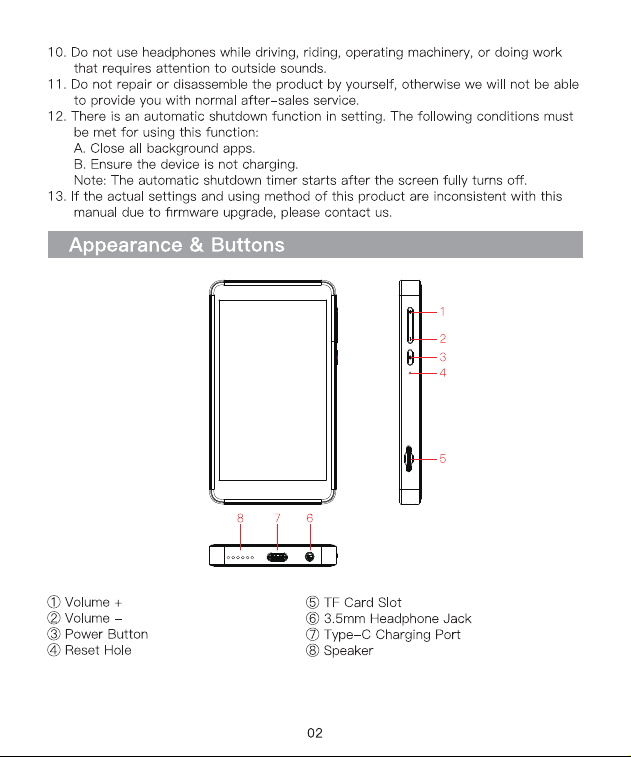 10. Do not use headphones while driving, riding, operating machinery, or doing work that requires attention to outside sounds.
11. Do not repair or disassemble the product by yourself, otherwise we will not be able to provide you with normal after-sales service.
12. There is an automatic shutdown function in setting. The following conditions must be met for using this function:
A. Close all background apps.
B. Ensure the device is not charging.
Note: The automatic shutdown timer starts after the screen fully turns off.
13. If the actual settings and using method of this product are inconsistent with this manual due to firmware upgrade, please contact us.

Appearance & Buttons

1
2
3
4
5
8 7 6

① Volume +
② Volume -
③ Power Button
④ Reset Hole

⑤ TF Card Slot
⑥ 3.5mm Headphone Jack
⑦ Type-C Charging Port
⑧ Speaker

02